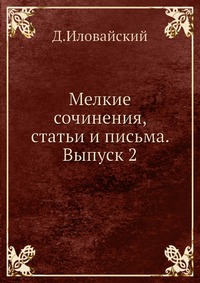 Д.Иловайский

Мелкие сочинения, статьи и письма. Выпуск 2